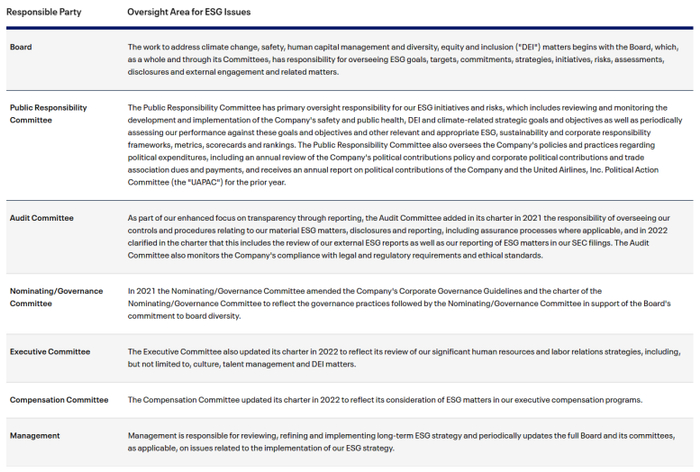 | Responsible Party | Oversight Area for ESG Issues |
|---|---|
| Board | The work to address climate change, safety, human capital management and diversity, equity and inclusion ("DEI") matters begins with the Board, which, as a whole and through its Committees, has responsibility for overseeing ESG goals, targets, commitments, strategies, initiatives, risks, assessments, disclosures and external engagement and related matters. |
| Public Responsibility Committee | The Public Responsibility Committee has primary oversight responsibility for our ESG initiatives and risks, which includes reviewing and monitoring the development and implementation of the Company's safety and public health, DEI and climate-related strategic goals and objectives as well as periodically assessing our performance against these goals and objectives and other relevant and appropriate ESG, sustainability and corporate responsibility frameworks, metrics, scorecards and rankings. The Public Responsibility Committee also oversees the Company's policies and practices regarding political expenditures, including an annual review of the Company's political contributions policy and corporate political contributions and trade association dues and payments, and receives an annual report on political contributions of the Company and the United Airlines, Inc. Political Action Committee (the "UAPAC") for the prior year. |
| Audit Committee | As part of our enhanced focus on transparency through reporting, the Audit Committee added in its charter in 2021 the responsibility of overseeing our controls and procedures relating to our material ESG matters, disclosures and reporting, including assurance processes where applicable, and in 2022 clarified in the charter that this includes the review of our external ESG reports as well as our reporting of ESG matters in our SEC filings. The Audit Committee also monitors the Company's compliance with legal and regulatory requirements and ethical standards. |
| Nominating/Governance Committee | In 2021 the Nominating/Governance Committee amended the Company's Corporate Governance Guidelines and the charter of the Nominating/Governance Committee to reflect the governance practices followed by the Nominating/Governance Committee in support of the Board's commitment to board diversity. |
| Executive Committee | The Executive Committee also updated its charter in 2022 to reflect its review of our significant human resources and labor relations strategies, including, but not limited to, culture, talent management and DEI matters. |
| Compensation Committee | The Compensation Committee updated its charter in 2022 to reflect its consideration of ESG matters in our executive compensation programs. |
| Management | Management is responsible for reviewing, refining and implementing long-term ESG strategy and periodically updates the full Board and its committees, as applicable, on issues related to the implementation of our ESG strategy. |